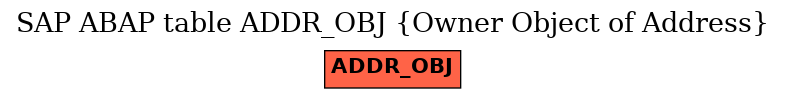 SAP ABAP table ADDR_OBJ {Owner Object of Address}

ADDR_OBJ